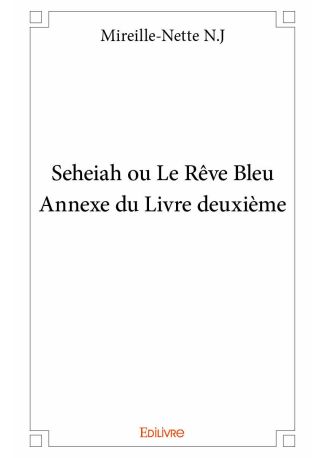 Mireille-Nette N.J

Seheiah ou Le Rêve Bleu
Annexe du Livre deuxième

Edilivre